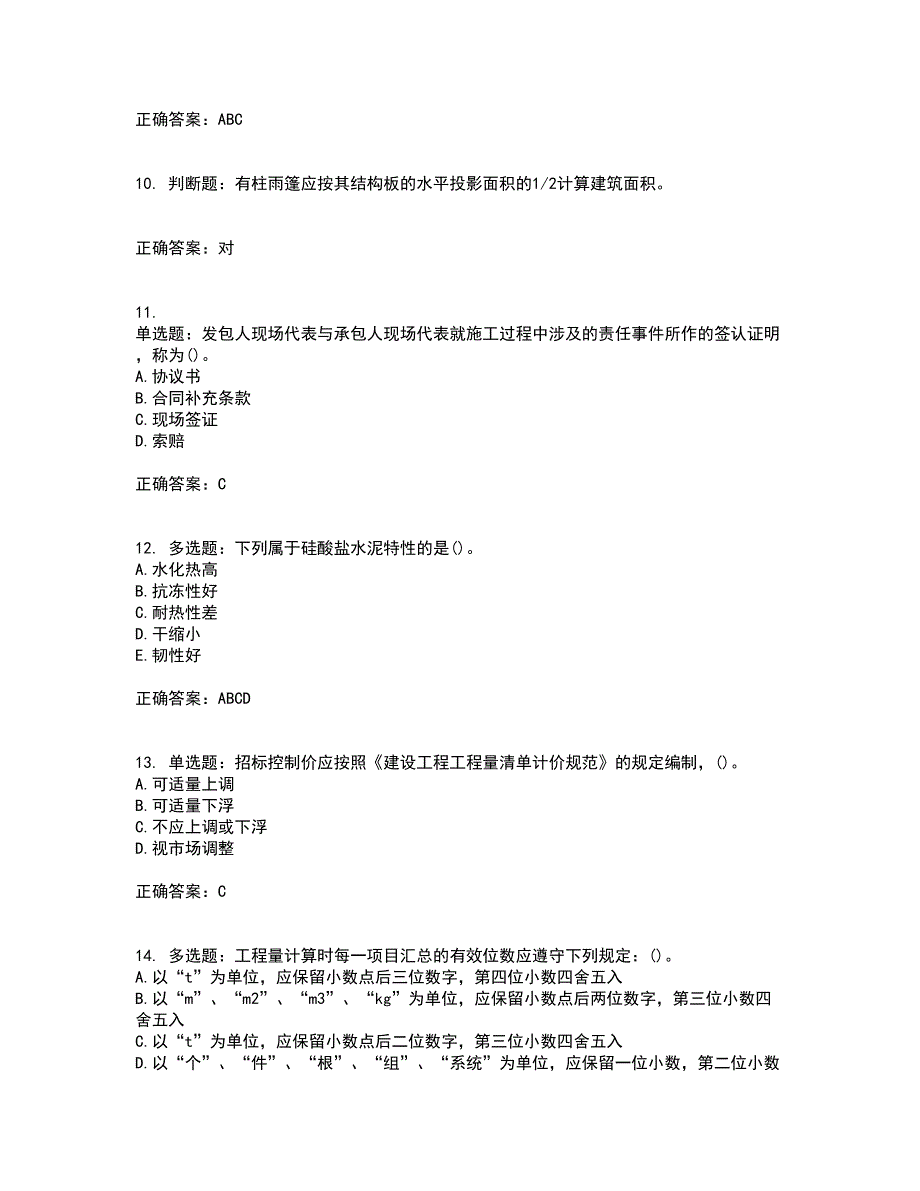 正确答案：ABC

10. 判断题：有柱雨篷应按其结构板的水平投影面积的1/2计算建筑面积。

正确答案：对

11.
单选题：发包人现场代表与承包人现场代表就施工过程中涉及的责任事件所作的签认证明，称为()。
A.协议书
B.合同补充条款
C.现场签证
D.索赔

正确答案：C

12. 多选题：下列属于硅酸盐水泥特性的是()。
A.水化热高
B.抗冻性好
C.耐热性差
D.干缩小
E.韧性好

正确答案：ABCD

13. 单选题：招标控制价应按照《建设工程工程量清单计价规范》的规定编制，()。
A.可适量上调
B.可适量下浮
C.不应上调或下浮
D.视市场调整

正确答案：C

14. 多选题：工程量计算时每一项目汇总的有效位数应遵守下列规定：()。
A.以“t”为单位，应保留小数点后三位数字，第四位小数四舍五入
B.以“m”、“m2”、“m3”、“kg”为单位，应保留小数点后两位数字，第三位小数四舍五入
C.以“t”为单位，应保留小数点后二位数字，第三位小数四舍五入
D.以“个”、“件”、“根”、“组”、“系统”为单位，应保留一位小数，第二位小数